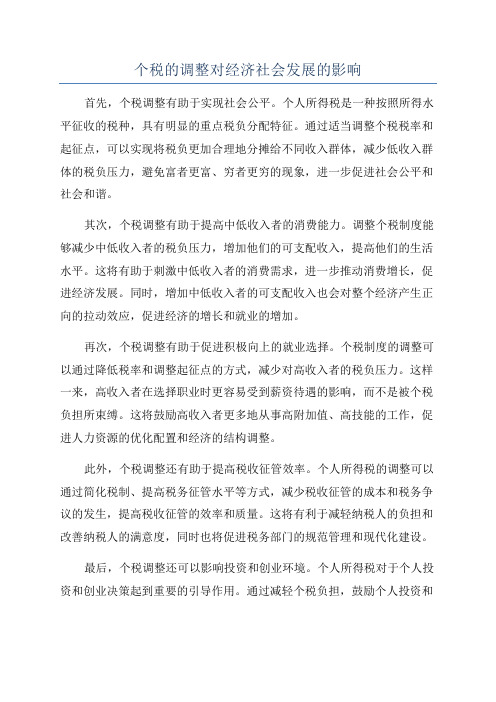 个税的调整对经济社会发展的影响

首先，个税调整有助于实现社会公平。个人所得税是一种按照所得水平征收的税种，具有明显的重点税负分配特征。通过适当调整个税税率和起征点，可以实现将税负更加合理地分摊给不同收入群体，减少低收入群体的税负压力，避免富者更富、穷者更穷的现象，进一步促进社会公平和社会和谐。

其次，个税调整有助于提高中低收入者的消费能力。调整个税制度能够减少中低收入者的税负压力，增加他们的可支配收入，提高他们的生活水平。这将有助于刺激中低收入者的消费需求，进一步推动消费增长，促进经济发展。同时，增加中低收入者的可支配收入也会对整个经济产生正向的拉动效应，促进经济的增长和就业的增加。

再次，个税调整有助于促进积极向上的就业选择。个税制度的调整可以通过降低税率和调整起征点的方式，减少对高收入者的税负压力。这样一来，高收入者在选择职业时更容易受到薪资待遇的影响，而不是被个税负担所束缚。这将鼓励高收入者更多地从事高附加值、高技能的工作，促进人力资源的优化配置和经济的结构调整。

此外，个税调整还有助于提高税收征管效率。个人所得税的调整可以通过简化税制、提高税务征管水平等方式，减少税收征管的成本和税务争议的发生，提高税收征管的效率和质量。这将有利于减轻纳税人的负担和改善纳税人的满意度，同时也将促进税务部门的规范管理和现代化建设。

最后，个税调整还可以影响投资和创业环境。个人所得税对于个人投资和创业决策起到重要的引导作用。通过减轻个税负担，鼓励个人投资和